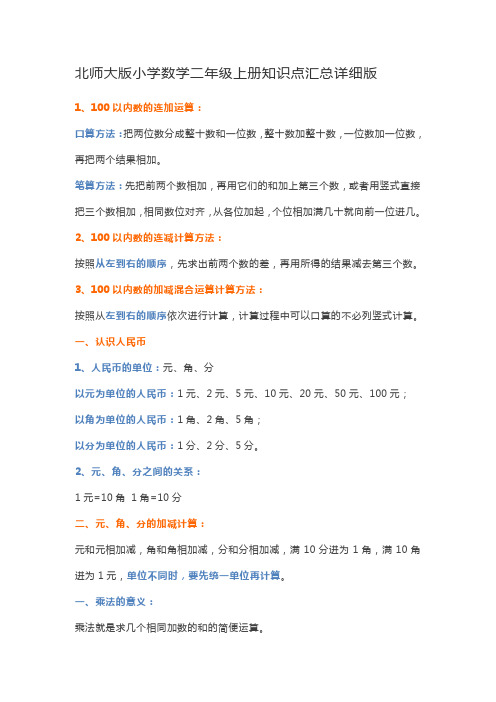 北师大版小学数学二年级上册知识点汇总详细版

1、100 以内数的连加运算：

口算方法：把两位数分成整十数和一位数，整十数加整十数，一位数加一位数，再把两个结果相加。

笔算方法：先把前两个数相加，再用它们的和加上第三个数，或者用竖式直接把三个数相加，相同数位对齐，从各位加起，个位相加满几十就向前一位进几。

2、100 以内数的连减计算方法：

按照从左到右的顺序，先求出前两个数的差，再用所得的结果减去第三个数。

3、100 以内数的加减混合运算计算方法：

按照从左到右的顺序依次进行计算，计算过程中可以口算的不必列竖式计算。

一、认识人民币

1、人民币的单位：元、角、分

以元为单位的人民币：1 元、2 元、5 元、10 元、20 元、50 元、100 元；

以角为单位的人民币：1 角、2 角、5 角；

以分为单位的人民币：1 分、2 分、5 分。

2、元、角、分之间的关系：

1 元=10 角 1 角=10 分

二、元、角、分的加减计算：

元和元相加减，角和角相加减，分和分相加减，满 10 分进为 1 角，满 10 角进为 1 元，单位不同时，要先统一单位再计算。

一、乘法的意义：

乘法就是求几个相同加数的和的简便运算。